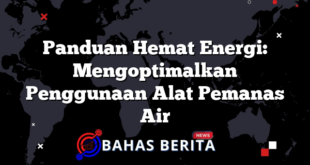 Panduan Hemat Energi: Mengoptimalkan Penggunaan Alat Pemanas Air

NEWS
BAHAS BERITA